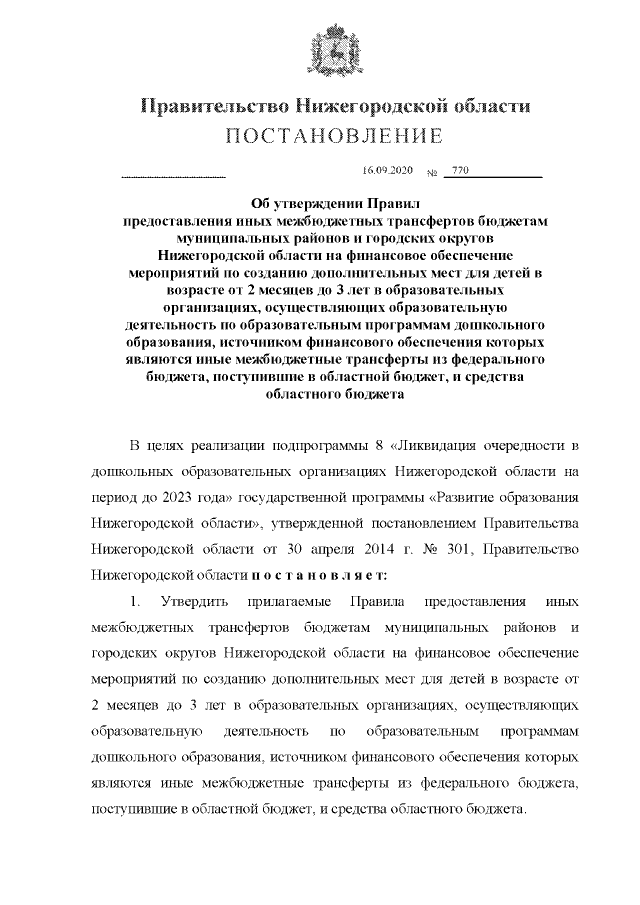 Правительство Нижегородской области
ПОСТАНОВЛЕНИЕ

16.09.2020 № 770

Об утверждении Правил предоставления иных межбюджетных трансфертов бюджетам муниципальных районов и городских округов Нижегородской области на финансовое обеспечение мероприятий по созданию дополнительных мест для детей в возрасте от 2 месяцев до 3 лет в образовательных организациях, осуществляющих образовательную деятельность по образовательным программам дошкольного образования, источником финансового обеспечения которых являются иные межбюджетные трансферты из федерального бюджета, поступившие в областной бюджет, и средства областного бюджета

В целях реализации подпрограммы 8 «Ликвидация очередности в дошкольных образовательных организациях Нижегородской области на период до 2023 года» государственной программы «Развитие образования Нижегородской области», утвержденной постановлением Правительства Нижегородской области от 30 апреля 2014 г. № 301, Правительство Нижегородской области п о с т а н о в л я е т:

1. Утвердить прилагаемые Правила предоставления иных межбюджетных трансфертов бюджетам муниципальных районов и городских округов Нижегородской области на финансовое обеспечение мероприятий по созданию дополнительных мест для детей в возрасте от 2 месяцев до 3 лет в образовательных организациях, осуществляющих образовательную деятельность по образовательным программам дошкольного образования, источником финансового обеспечения которых являются иные межбюджетные трансферты из федерального бюджета, поступившие в областной бюджет, и средства областного бюджета.